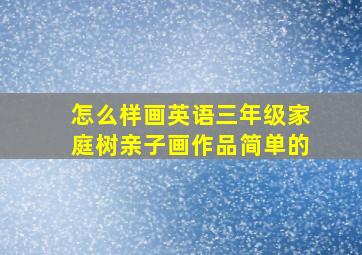 怎么样画英语三年级家庭树亲子画作品简单的